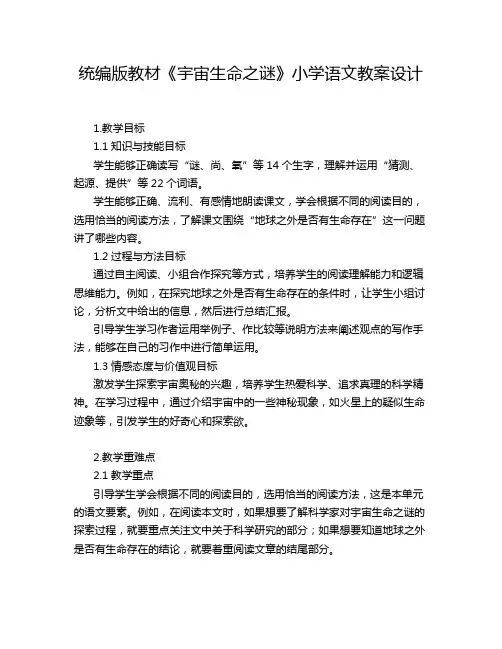 统编版教材《宇宙生命之谜》小学语文教案设计

1.教学目标

1.1 知识与技能目标

学生能够正确读写“谜、尚、氧”等 14 个生字，理解并运用“猜测、起源、提供”等 22 个词语。

学生能够正确、流利、有感情地朗读课文，学会根据不同的阅读目的，选用恰当的阅读方法，了解课文围绕“地球之外是否有生命存在”这一问题讲了哪些内容。

1.2 过程与方法目标

通过自主阅读、小组合作探究等方式，培养学生的阅读理解能力和逻辑思维能力。例如，在探究地球之外是否有生命存在的条件时，让学生小组讨论，分析文中给出的信息，然后进行总结汇报。

引导学生学习作者运用举例子、作比较等说明方法来阐述观点的写作手法，能够在自己的习作中进行简单运用。

1.3 情感态度与价值观目标

激发学生探索宇宙奥秘的兴趣，培养学生热爱科学、追求真理的科学精神。在学习过程中，通过介绍宇宙中的一些神秘现象，如火星上的疑似生命迹象等，引发学生的好奇心和探索欲。

2.教学重难点

2.1 教学重点

引导学生学会根据不同的阅读目的，选用恰当的阅读方法，这是本单元的语文要素。例如，在阅读本文时，如果想要了解科学家对宇宙生命之谜的探索过程，就要重点关注文中关于科学研究的部分；如果想要知道地球之外是否有生命存在的结论，就要着重阅读文章的结尾部分。